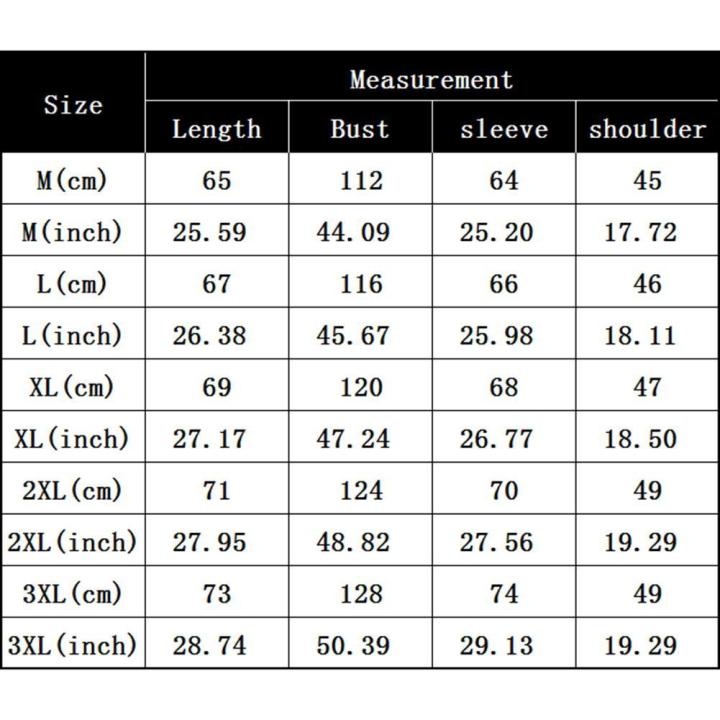 | Size | Measurement | | | |
|---|---|---|---|---|
| | Length | Bust | sleeve | shoulder |
| M(cm) | 65 | 112 | 64 | 45 |
| M(inch) | 25.59 | 44.09 | 25.20 | 17.72 |
| L(cm) | 67 | 116 | 66 | 46 |
| L(inch) | 26.38 | 45.67 | 25.98 | 18.11 |
| XL(cm) | 69 | 120 | 68 | 47 |
| XL(inch) | 27.17 | 47.24 | 26.77 | 18.50 |
| 2XL(cm) | 71 | 124 | 70 | 49 |
| 2XL(inch) | 27.95 | 48.82 | 27.56 | 19.29 |
| 3XL(cm) | 73 | 128 | 74 | 49 |
| 3XL(inch) | 28.74 | 50.39 | 29.13 | 19.29 |